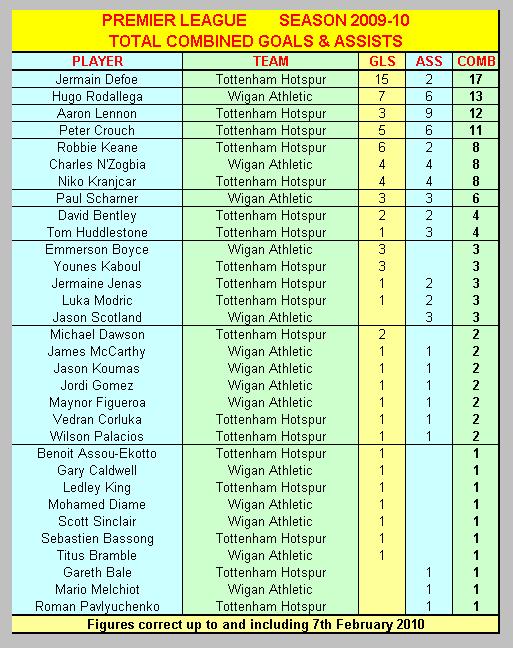 PREMIER LEAGUE SEASON 2009-10
TOTAL COMBINED GOALS & ASSISTS

| PLAYER | TEAM | GLS | ASS | COMB |
|---|---|---|---|---|
| Jermain Defoe | Tottenham Hotspur | 15 | 2 | 17 |
| Hugo Rodallega | Wigan Athletic | 7 | 6 | 13 |
| Aaron Lennon | Tottenham Hotspur | 3 | 9 | 12 |
| Peter Crouch | Tottenham Hotspur | 5 | 6 | 11 |
| Robbie Keane | Tottenham Hotspur | 6 | 2 | 8 |
| Charles N'Zogbia | Wigan Athletic | 4 | 4 | 8 |
| Niko Kranjcar | Tottenham Hotspur | 4 | 4 | 8 |
| Paul Scharner | Wigan Athletic | 3 | 3 | 6 |
| David Bentley | Tottenham Hotspur | 2 | 2 | 4 |
| Tom Huddlestone | Tottenham Hotspur | 1 | 3 | 4 |
| Emmerson Boyce | Wigan Athletic | 3 | | 3 |
| Younes Kaboul | Tottenham Hotspur | 3 | | 3 |
| Jermaine Jenas | Tottenham Hotspur | 1 | 2 | 3 |
| Luka Modric | Tottenham Hotspur | 1 | 2 | 3 |
| Jason Scotland | Wigan Athletic | | 3 | 3 |
| Michael Dawson | Tottenham Hotspur | 2 | | 2 |
| James McCarthy | Wigan Athletic | 1 | 1 | 2 |
| Jason Koumas | Wigan Athletic | 1 | 1 | 2 |
| Jordi Gomez | Wigan Athletic | 1 | 1 | 2 |
| Maynor Figueroa | Wigan Athletic | 1 | 1 | 2 |
| Vedran Corluka | Tottenham Hotspur | 1 | 1 | 2 |
| Wilson Palacios | Tottenham Hotspur | 1 | 1 | 2 |
| Benoit Assou-Ekotto | Tottenham Hotspur | 1 | | 1 |
| Gary Caldwell | Wigan Athletic | 1 | | 1 |
| Ledley King | Tottenham Hotspur | 1 | | 1 |
| Mohamed Diame | Wigan Athletic | 1 | | 1 |
| Scott Sinclair | Wigan Athletic | 1 | | 1 |
| Sebastien Bassong | Tottenham Hotspur | 1 | | 1 |
| Titus Bramble | Wigan Athletic | 1 | | 1 |
| Gareth Bale | Tottenham Hotspur | | 1 | 1 |
| Mario Melchiot | Wigan Athletic | | 1 | 1 |
| Roman Pavlyuchenko | Tottenham Hotspur | | 1 | 1 |

Figures correct up to and including 7th February 2010